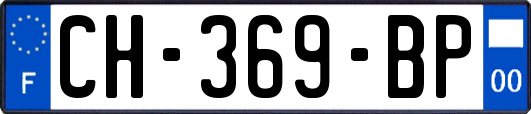 F
CH-369-BP
00